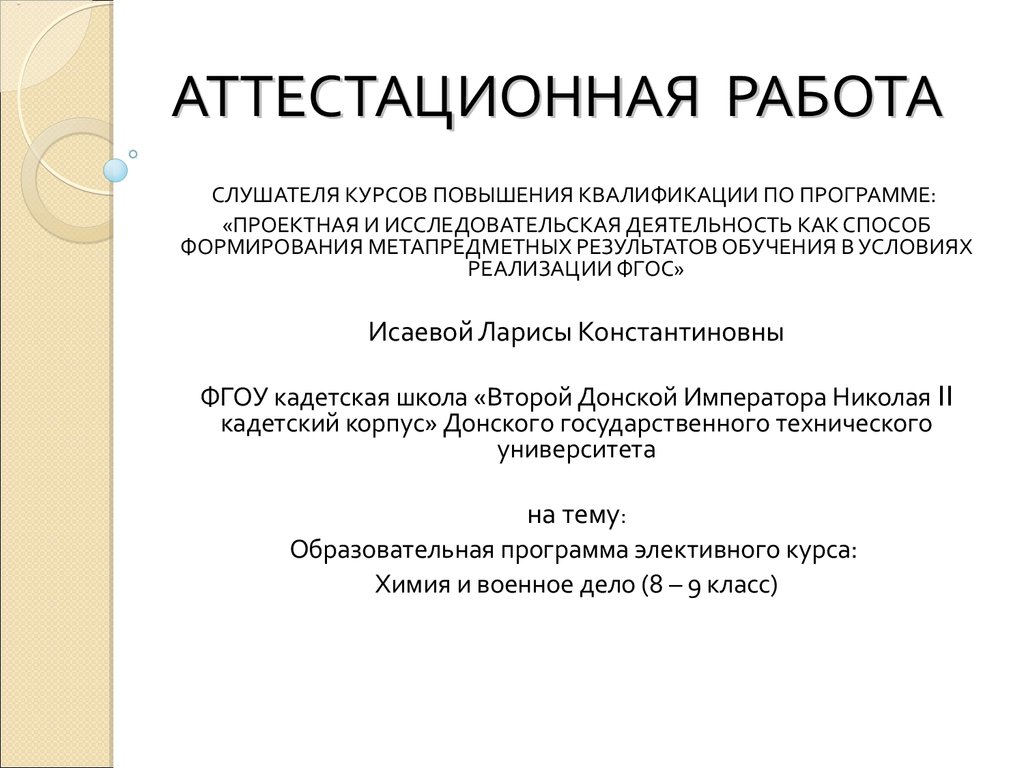 АТТЕСТАЦИОННАЯ РАБОТА

СЛУШАТЕЛЯ КУРСОВ ПОВЫШЕНИЯ КВАЛИФИКАЦИИ ПО ПРОГРАММЕ:
«ПРОЕКТНАЯ И ИССЛЕДОВАТЕЛЬСКАЯ ДЕЯТЕЛЬНОСТЬ КАК СПОСОБ ФОРМИРОВАНИЯ МЕТАПРЕДМЕТНЫХ РЕЗУЛЬТАТОВ ОБУЧЕНИЯ В УСЛОВИЯХ РЕАЛИЗАЦИИ ФГОС»

Исаевой Ларисы Константиновны

ФГОУ кадетская школа «Второй Донской Императора Николая II кадетский корпус» Донского государственного технического университета

на тему:
Образовательная программа элективного курса:
Химия и военное дело (8 – 9 класс)